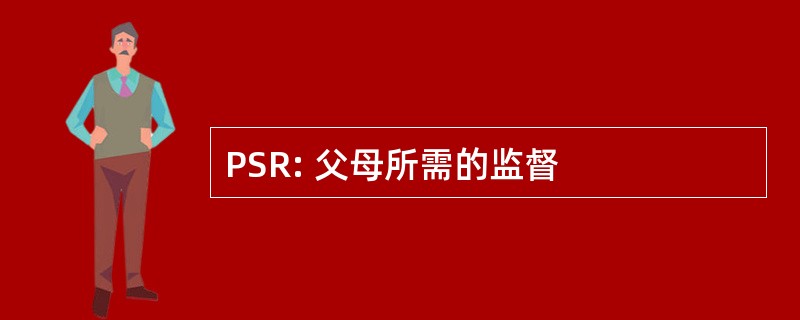 PSR: 父母所需的监督